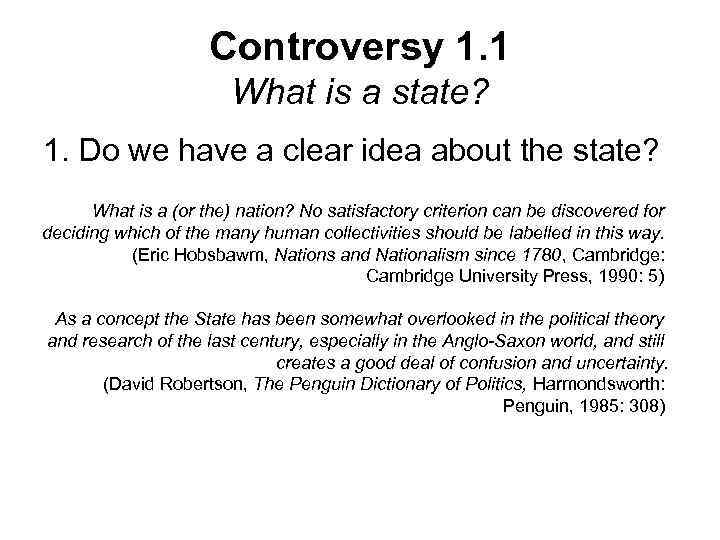 Controversy 1.1
What is a state?

1. Do we have a clear idea about the state?

What is a (or the) nation? No satisfactory criterion can be discovered for deciding which of the many human collectivities should be labelled in this way.
(Eric Hobsbawm, Nations and Nationalism since 1780, Cambridge: Cambridge University Press, 1990: 5)

As a concept the State has been somewhat overlooked in the political theory and research of the last century, especially in the Anglo-Saxon world, and still creates a good deal of confusion and uncertainty.
(David Robertson, The Penguin Dictionary of Politics, Harmondsworth: Penguin, 1985: 308)